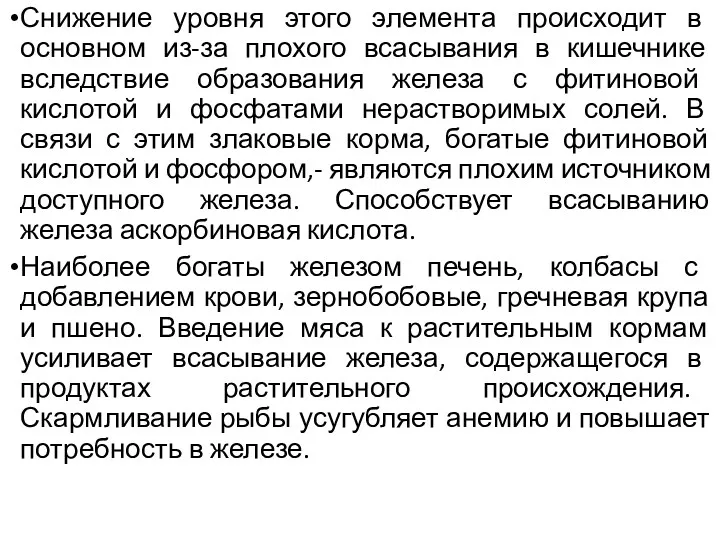 •Снижение уровня этого элемента происходит в основном из-за плохого всасывания в кишечнике вследствие образования железа с фитиновой кислотой и фосфатами нерастворимых солей. В связи с этим злаковые корма, богатые фитиновой кислотой и фосфором,- являются плохим источником доступного железа. Способствует всасыванию железа аскорбиновая кислота.

•Наиболее богаты железом печень, колбасы с добавлением крови, зернобобовые, гречневая крупа и пшено. Введение мяса к растительным кормам усиливает всасывание железа, содержащегося в продуктах растительного происхождения. Скармливание рыбы усугубляет анемию и повышает потребность в железе.